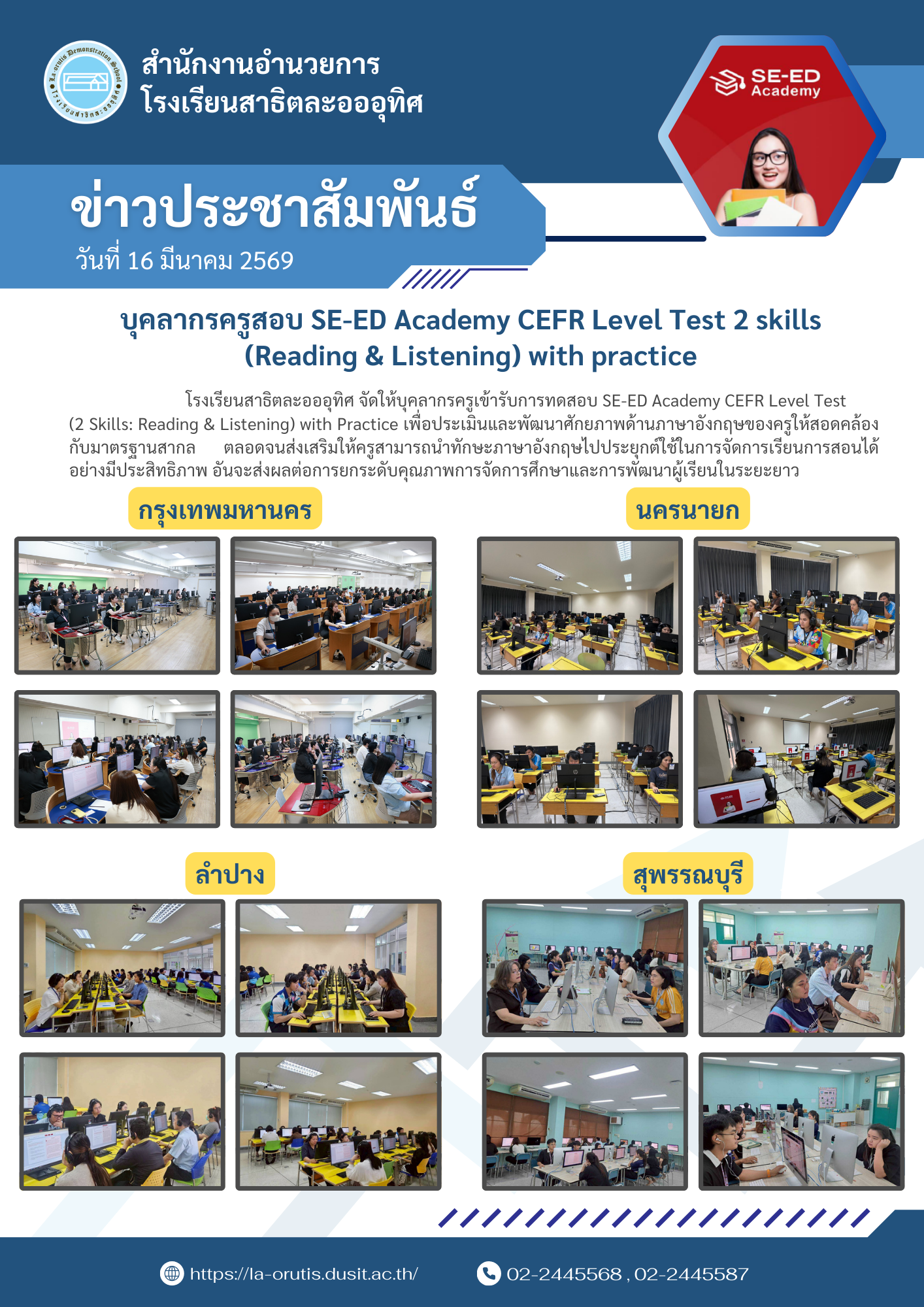 สำนักงานอำนวยการ
โรงเรียนสาธิตละอออุทิศ

SE-ED Academy

ข่าวประชาสัมพันธ์
วันที่ 16 มีนาคม 2569

บุคลากรครูสอบ SE-ED Academy CEFR Level Test 2 skills (Reading & Listening) with practice

โรงเรียนสาธิตละอออุทิศ จัดให้บุคลากรครูเข้ารับการทดสอบ SE-ED Academy CEFR Level Test (2 Skills: Reading & Listening) with Practice เพื่อประเมินและพัฒนาศักยภาพด้านภาษาอังกฤษของครูให้สอดคล้องกับมาตรฐานสากล ตลอดจนส่งเสริมให้ครูสามารถนำทักษะภาษาอังกฤษไปประยุกต์ใช้ในการจัดการเรียนการสอนได้อย่างมีประสิทธิภาพ อันจะส่งผลต่อการยกระดับคุณภาพการจัดการศึกษาและการพัฒนาผู้เรียนในระยะยาว

กรุงเทพมหานคร

นครนายก

ลำปาง

สุพรรณบุรี

https://la-orutis.dusit.ac.th/

02-2445568 , 02-2445587